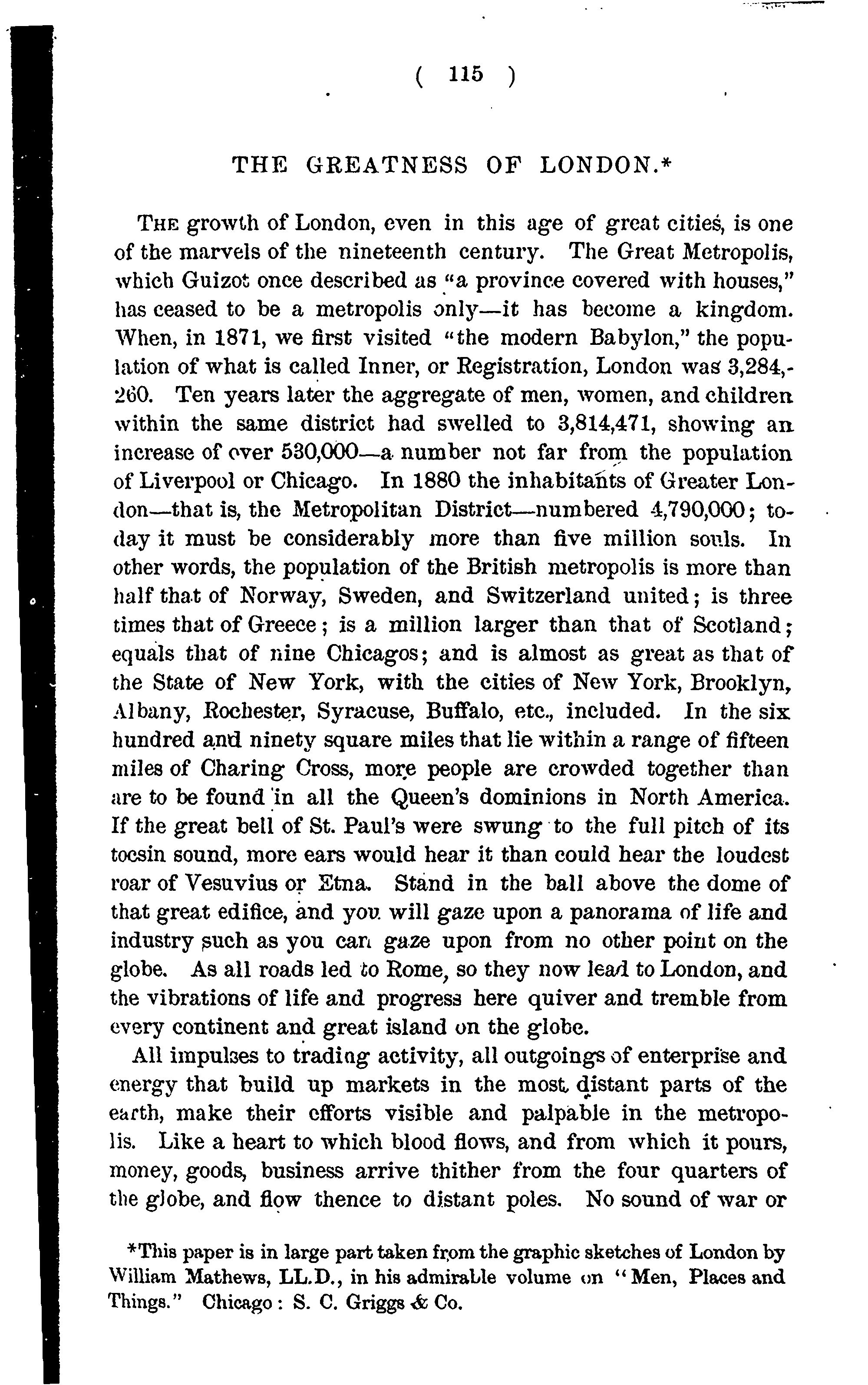 ( 115 )

THE GREATNESS OF LONDON.*

THE growth of London, even in this age of great cities, is one of the marvels of the nineteenth century. The Great Metropolis, which Guizot once described as "a province covered with houses," has ceased to be a metropolis only—it has become a kingdom. When, in 1871, we first visited "the modern Babylon," the population of what is called Inner, or Registration, London was 3,284,260. Ten years later the aggregate of men, women, and children within the same district had swelled to 3,814,471, showing an increase of over 530,000—a number not far from the population of Liverpool or Chicago. In 1880 the inhabitants of Greater London—that is, the Metropolitan District—numbered 4,790,000; to-day it must be considerably more than five million souls. In other words, the population of the British metropolis is more than half that of Norway, Sweden, and Switzerland united; is three times that of Greece; is a million larger than that of Scotland; equals that of nine Chicagos; and is almost as great as that of the State of New York, with the cities of New York, Brooklyn, Albany, Rochester, Syracuse, Buffalo, etc., included. In the six hundred and ninety square miles that lie within a range of fifteen miles of Charing Cross, more people are crowded together than are to be found in all the Queen's dominions in North America. If the great bell of St. Paul's were swung to the full pitch of its tocsin sound, more ears would hear it than could hear the loudest roar of Vesuvius or Etna. Stand in the ball above the dome of that great edifice, and you will gaze upon a panorama of life and industry such as you can gaze upon from no other point on the globe. As all roads led to Rome, so they now lead to London, and the vibrations of life and progress here quiver and tremble from every continent and great island on the globe.

All impulses to trading activity, all outgoings of enterprise and energy that build up markets in the most distant parts of the earth, make their efforts visible and palpable in the metropolis. Like a heart to which blood flows, and from which it pours, money, goods, business arrive thither from the four quarters of the globe, and flow thence to distant poles. No sound of war or

*This paper is in large part taken from the graphic sketches of London by William Mathews, LL.D., in his admirable volume on "Men, Places and Things." Chicago: S. C. Griggs & Co.